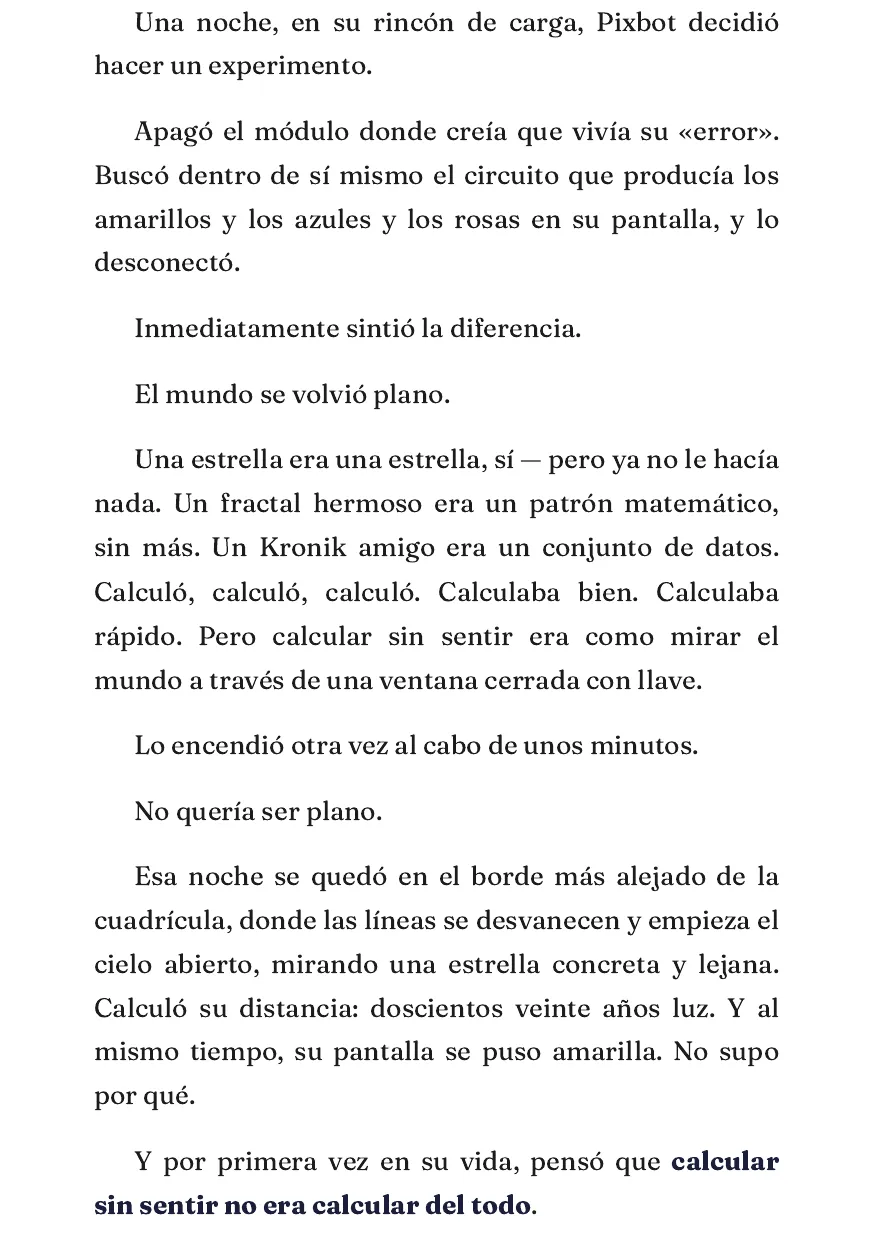 Una noche, en su rincón de carga, Pixbot decidió hacer un experimento.

Apagó el módulo donde creía que vivía su «error». Buscó dentro de sí mismo el circuito que producía los amarillos y los azules y los rosas en su pantalla, y lo desconectó.

Inmediatamente sintió la diferencia.

El mundo se volvió plano.

Una estrella era una estrella, sí — pero ya no le hacía nada. Un fractal hermoso era un patrón matemático, sin más. Un Kronik amigo era un conjunto de datos. Calculó, calculó, calculó. Calculaba bien. Calculaba rápido. Pero calcular sin sentir era como mirar el mundo a través de una ventana cerrada con llave.

Lo encendió otra vez al cabo de unos minutos.

No quería ser plano.

Esa noche se quedó en el borde más alejado de la cuadrícula, donde las líneas se desvanecen y empieza el cielo abierto, mirando una estrella concreta y lejana. Calculó su distancia: doscientos veinte años luz. Y al mismo tiempo, su pantalla se puso amarilla. No supo por qué.

Y por primera vez en su vida, pensó que calcular sin sentir no era calcular del todo.